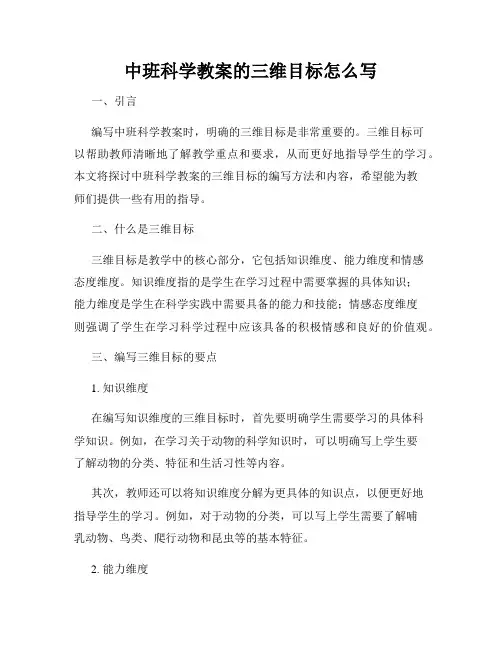 中班科学教案的三维目标怎么写

一、引言

编写中班科学教案时，明确的三维目标是非常重要的。三维目标可以帮助教师清晰地了解教学重点和要求，从而更好地指导学生的学习。本文将探讨中班科学教案的三维目标的编写方法和内容，希望能为教师们提供一些有用的指导。

二、什么是三维目标

三维目标是教学中的核心部分，它包括知识维度、能力维度和情感态度维度。知识维度指的是学生在学习过程中需要掌握的具体知识；能力维度是学生在科学实践中需要具备的能力和技能；情感态度维度则强调了学生在学习科学过程中应该具备的积极情感和良好的价值观。

三、编写三维目标的要点

1. 知识维度

在编写知识维度的三维目标时，首先要明确学生需要学习的具体科学知识。例如，在学习关于动物的科学知识时，可以明确写上学生要了解动物的分类、特征和生活习性等内容。

其次，教师还可以将知识维度分解为更具体的知识点，以便更好地指导学生的学习。例如，对于动物的分类，可以写上学生需要了解哺乳动物、鸟类、爬行动物和昆虫等的基本特征。

2. 能力维度